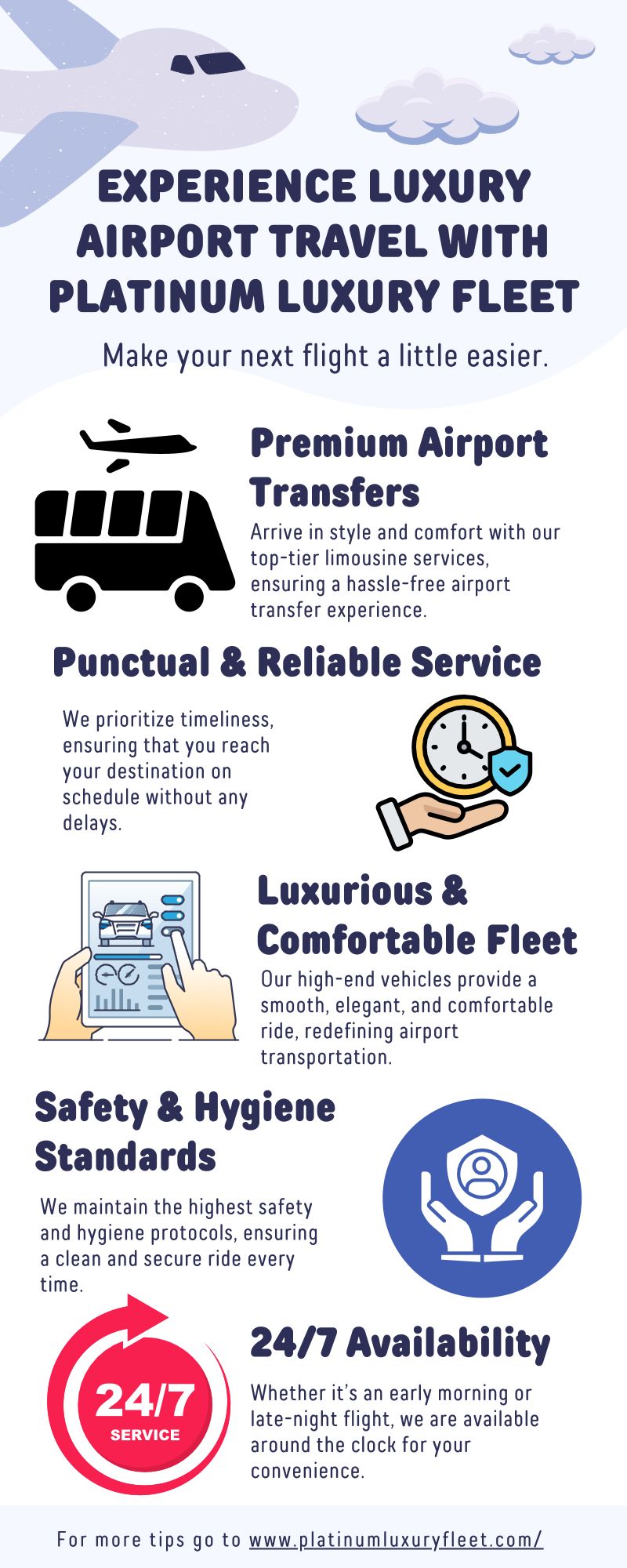 EXPERIENCE LUXURY AIRPORT TRAVEL WITH PLATINUM LUXURY FLEET

Make your next flight a little easier.

Premium Airport Transfers

Arrive in style and comfort with our top-tier limousine services, ensuring a hassle-free airport transfer experience.

Punctual & Reliable Service

We prioritize timeliness, ensuring that you reach your destination on schedule without any delays.

Luxurious & Comfortable Fleet

Our high-end vehicles provide a smooth, elegant, and comfortable ride, redefining airport transportation.

Safety & Hygiene Standards

We maintain the highest safety and hygiene protocols, ensuring a clean and secure ride every time.

24/7
SERVICE

24/7 Availability

Whether it's an early morning or late-night flight, we are available around the clock for your convenience.

For more tips go to www.platinumluxuryfleet.com/